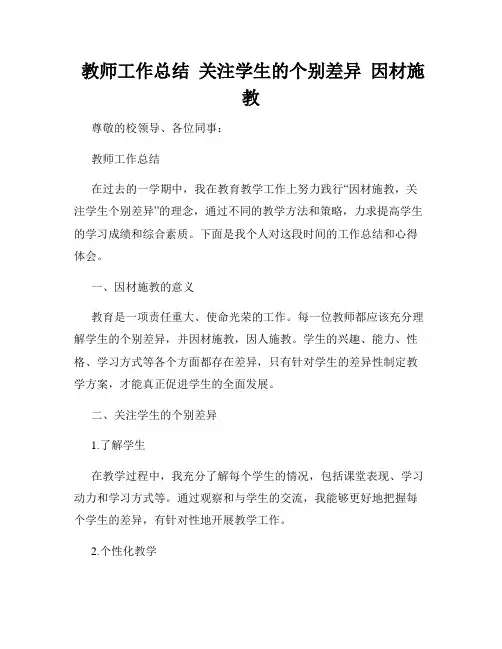 教师工作总结 关注学生的个别差异 因材施教

尊敬的校领导、各位同事：

教师工作总结

在过去的一学期中，我在教育教学工作上努力践行“因材施教，关注学生个别差异”的理念，通过不同的教学方法和策略，力求提高学生的学习成绩和综合素质。下面是我个人对这段时间的工作总结和心得体会。

一、因材施教的意义

教育是一项责任重大、使命光荣的工作。每一位教师都应该充分理解学生的个别差异，并因材施教，因人施教。学生的兴趣、能力、性格、学习方式等各个方面都存在差异，只有针对学生的差异性制定教学方案，才能真正促进学生的全面发展。

二、关注学生的个别差异

1.了解学生

在教学过程中，我充分了解每个学生的情况，包括课堂表现、学习动力和学习方式等。通过观察和与学生的交流，我能够更好地把握每个学生的差异，有针对性地开展教学工作。

2.个性化教学